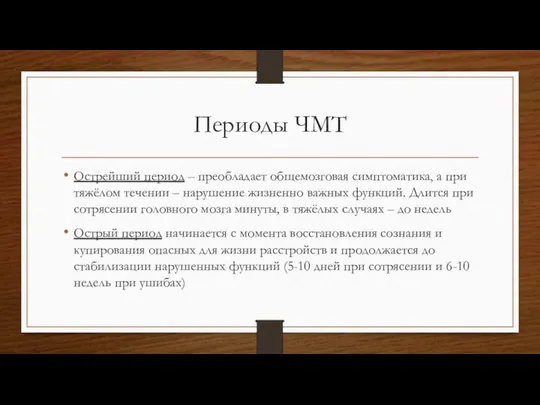 Периоды ЧМТ

• Острейший период – преобладает общемозговая симптоматика, а при тяжёлом течении – нарушение жизненно важных функций. Длится при сотрясении головного мозга минуты, в тяжёлых случаях – до недель

• Острый период начинается с момента восстановления сознания и купирования опасных для жизни расстройств и продолжается до стабилизации нарушенных функций (5-10 дней при сотрясении и 6-10 недель при ушибах)